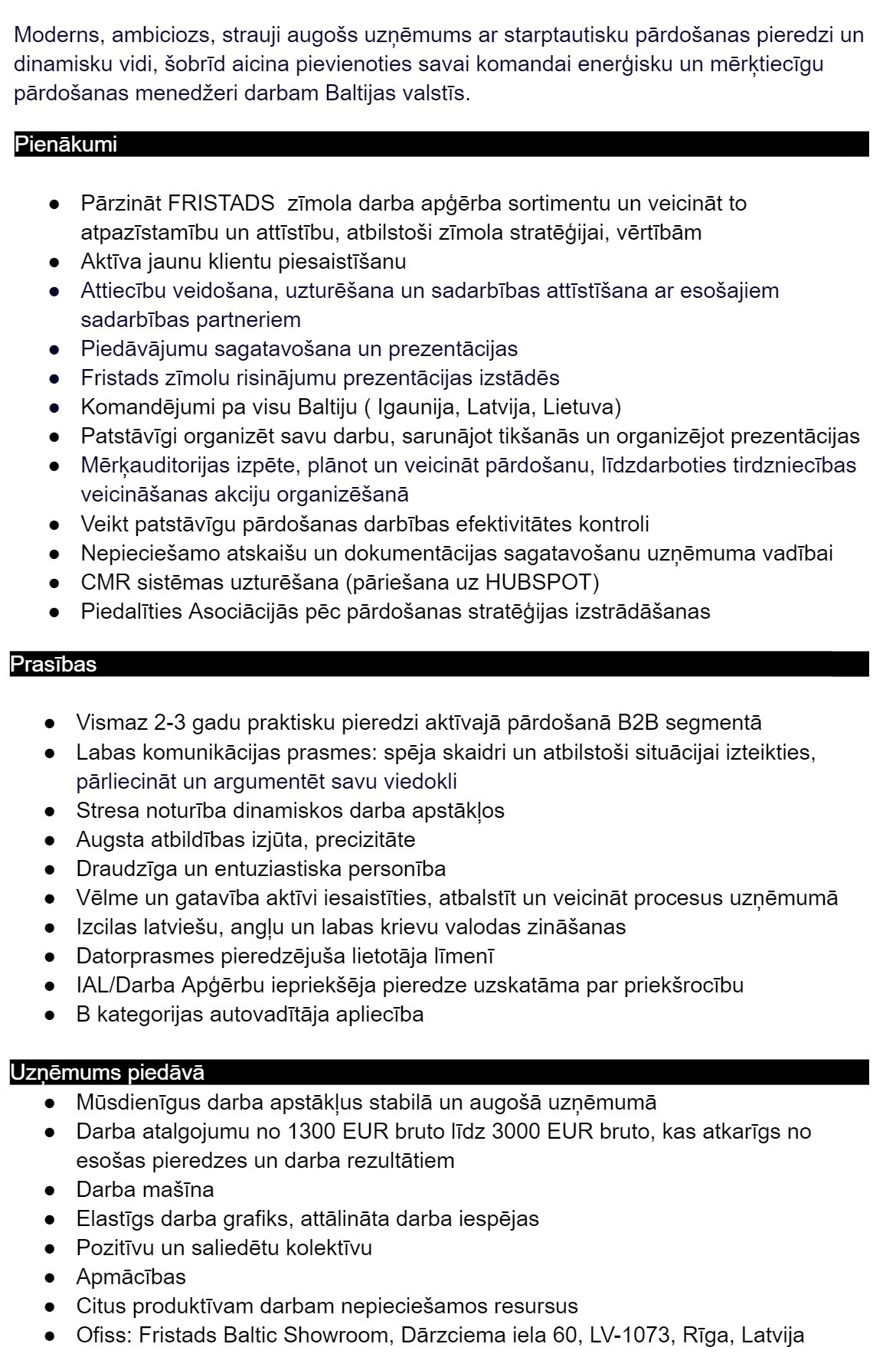 Moderns, ambiciozs, strauji augošs uzņēmums ar starptautisku pārdošanas pieredzi un dinamisku vidi, šobrīd aicina pievienoties savai komandai enerģisku un mērķtiecīgu pārdošanas menedžeri darbam Baltijas valstīs.

Pienākumi

- Pārzināt FRISTADS zīmola darba apģērba sortimentu un veicināt to atpazīstamību un attīstību, atbilstoši zīmola stratēģijai, vērtībām
- Aktīva jaunu klientu piesaistīšanu
- Attiecību veidošana, uzturēšana un sadarbības attīstīšana ar esošajiem sadarbības partneriem
- Piedāvājumu sagatavošana un prezentācijas
- Fristads zīmolu risinājumu prezentācijas izstādēs
- Komandējumi pa visu Baltiju ( Igaunija, Latvija, Lietuva)
- Patstāvīgi organizēt savu darbu, sarunājot tikšanās un organizējot prezentācijas
- Mērķauditorijas izpēte, plānot un veicināt pārdošanu, līdzdarboties tirdzniecības veicināšanas akciju organizēšanā
- Veikt patstāvīgu pārdošanas darbības efektivitātes kontroli
- Nepieciešamo atskaišu un dokumentācijas sagatavošanu uzņēmuma vadībai
- CMR sistēmas uzturēšana (pāriešana uz HUBSPOT)
- Piedalīties Asociācijās pēc pārdošanas stratēģijas izstrādāšanas

Prasības

- Vismaz 2-3 gadu praktisku pieredzi aktīvajā pārdošanā B2B segmentā
- Labas komunikācijas prasmes: spēja skaidri un atbilstoši situācijai izteikties, pārliecināt un argumentēt savu viedokli
- Stresa noturība dinamiskos darba apstākļos
- Augsta atbildības izjūta, precizitāte
- Draudzīga un entuziastiska personība
- Vēlme un gatavība aktīvi iesaistīties, atbalstīt un veicināt procesus uzņēmumā
- Izcilas latviešu, angļu un labas krievu valodas zināšanas
- Datorprasmes pieredzējuša lietotāja līmenī
- IAL/Darba Apģērbu iepriekšēja pieredze uzskatāma par priekšrocību
- B kategorijas autovadītāja apliecība

Uzņēmums piedāvā
- Mūsdienīgus darba apstākļus stabilā un augošā uzņēmumā
- Darba atalgojumu no 1300 EUR bruto līdz 3000 EUR bruto, kas atkarīgs no esošas pieredzes un darba rezultātiem
- Darba mašīna
- Elastīgs darba grafiks, attālināta darba iespējas
- Pozitīvu un saliedētu kolektīvu
- Apmācības
- Citus produktīvam darbam nepieciešamos resursus
- Ofiss: Fristads Baltic Showroom, Dārzciema iela 60, LV-1073, Rīga, Latvija